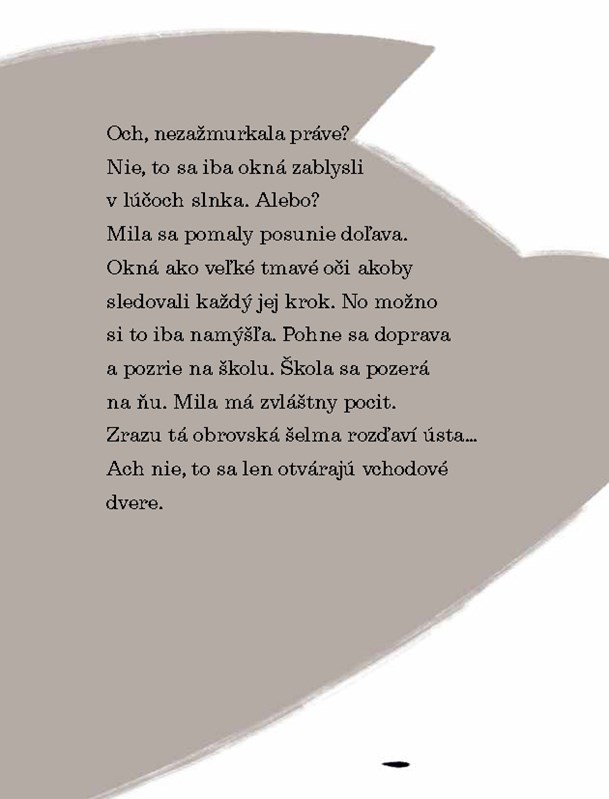 Och, nezažmurkala práve? Nie, to sa iba okná zablysli v lúčoch slnka. Alebo? Mila sa pomaly posunie doľava. Okná ako veľké tmavé oči akoby sledovali každý jej krok. No možno si to iba namýšľa. Pohne sa doprava a pozrie na školu. Škola sa pozerá na ňu. Mila má zvláštny pocit. Zrazu tá obrovská šelma rozďaví ústa... Ach nie, to sa len otvárajú vchodové dvere.